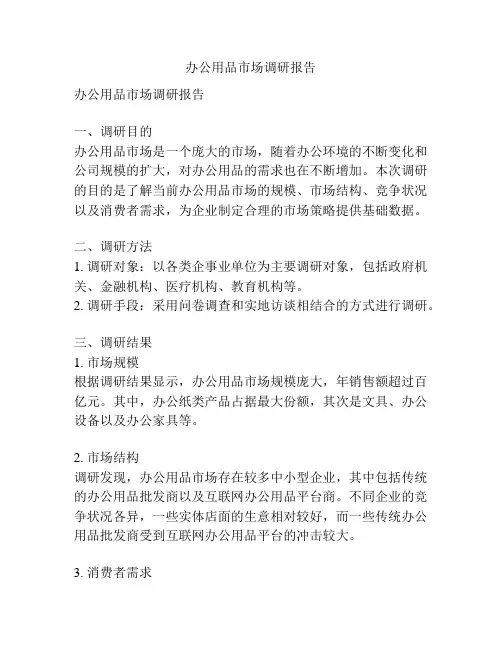 办公用品市场调研报告

办公用品市场调研报告

一、调研目的
办公用品市场是一个庞大的市场，随着办公环境的不断变化和公司规模的扩大，对办公用品的需求也在不断增加。本次调研的目的是了解当前办公用品市场的规模、市场结构、竞争状况以及消费者需求，为企业制定合理的市场策略提供基础数据。

二、调研方法
1. 调研对象：以各类企事业单位为主要调研对象，包括政府机关、金融机构、医疗机构、教育机构等。
2. 调研手段：采用问卷调查和实地访谈相结合的方式进行调研。

三、调研结果
1. 市场规模
根据调研结果显示，办公用品市场规模庞大，年销售额超过百亿元。其中，办公纸类产品占据最大份额，其次是文具、办公设备以及办公家具等。

2. 市场结构
调研发现，办公用品市场存在较多中小型企业，其中包括传统的办公用品批发商以及互联网办公用品平台商。不同企业的竞争状况各异，一些实体店面的生意相对较好，而一些传统办公用品批发商受到互联网办公用品平台的冲击较大。

3. 消费者需求